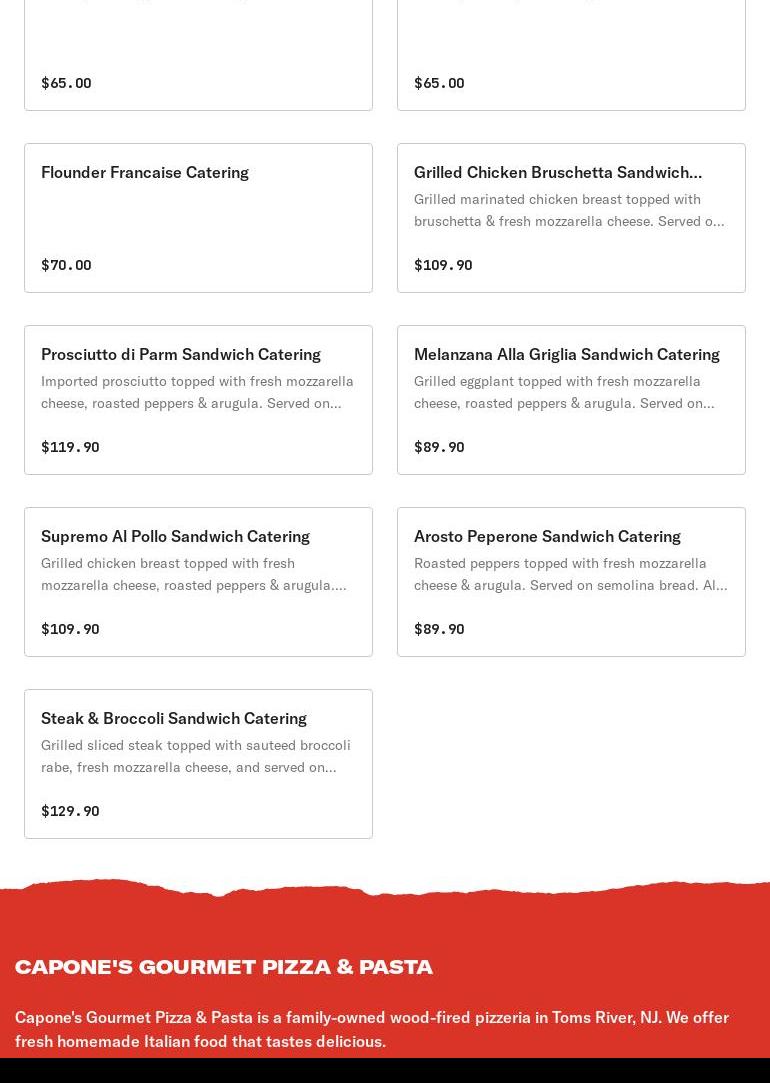 $65.00

$65.00

Flounder Francaise Catering

$70.00

Grilled Chicken Bruschetta Sandwich...

Grilled marinated chicken breast topped with bruschetta & fresh mozzarella cheese. Served o...

$109.90

Prosciutto di Parm Sandwich Catering

Imported prosciutto topped with fresh mozzarella cheese, roasted peppers & arugula. Served on...

$119.90

Melanzana Alla Griglia Sandwich Catering

Grilled eggplant topped with fresh mozzarella cheese, roasted peppers & arugula. Served on...

$89.90

Supremo Al Pollo Sandwich Catering

Grilled chicken breast topped with fresh mozzarella cheese, roasted peppers & arugula....

$109.90

Arosto Peperone Sandwich Catering

Roasted peppers topped with fresh mozzarella cheese & arugula. Served on semolina bread. Al...

$89.90

Steak & Broccoli Sandwich Catering

Grilled sliced steak topped with sauteed broccoli rabe, fresh mozzarella cheese, and served on...

$129.90

CAPONE'S GOURMET PIZZA & PASTA

Capone's Gourmet Pizza & Pasta is a family-owned wood-fired pizzeria in Toms River, NJ. We offer fresh homemade Italian food that tastes delicious.